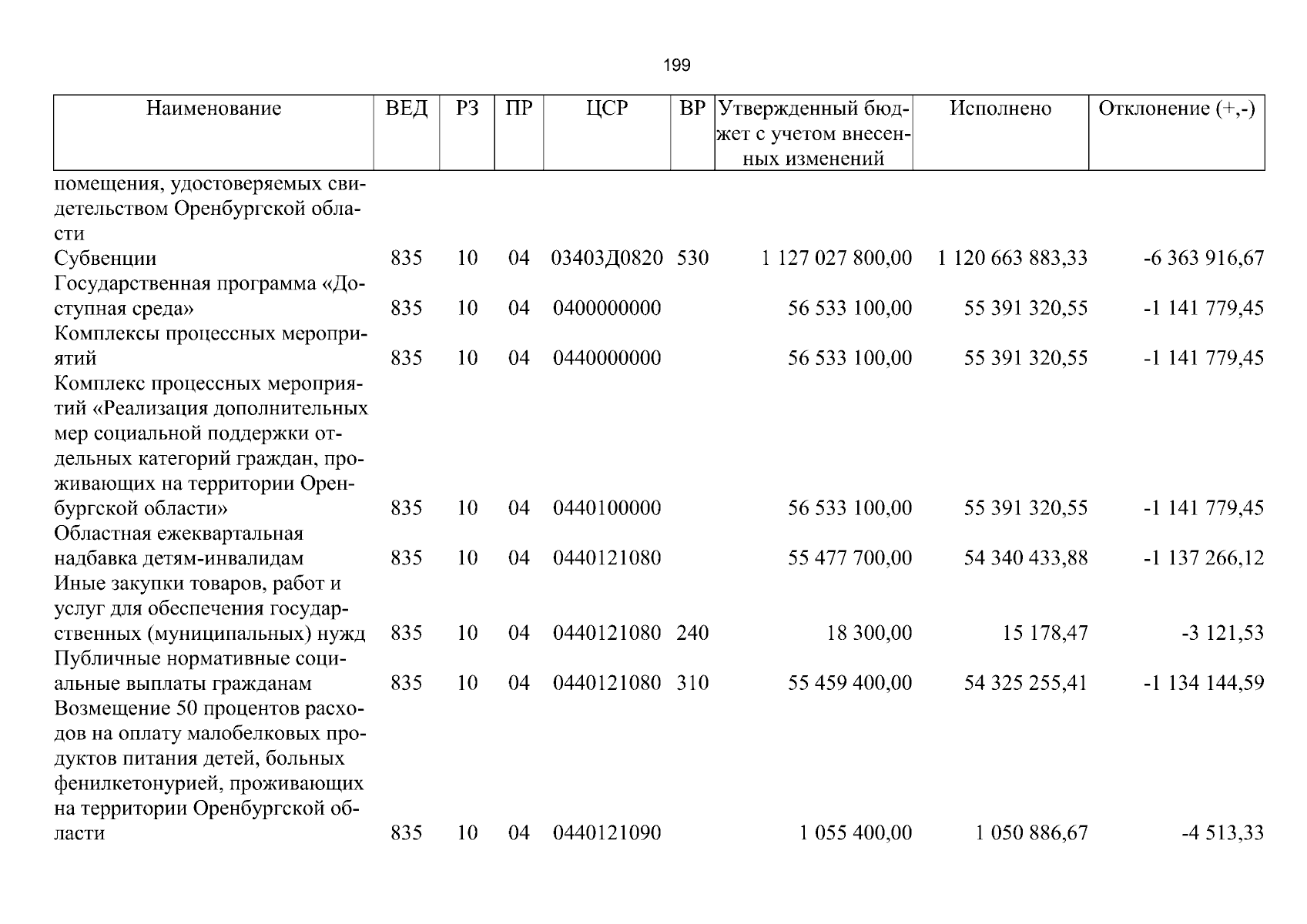 199

| Наименование | ВЕД | РЗ | ПР | ЦСР | ВР | Утвержденный бюджет с учетом внесенных изменений | Исполнено | Отклонение (+,-) |
|---|---|---|---|---|---|---|---|---|
| помещения, удостоверяемых свидетельством Оренбургской области | | | | | | | | |
| Субвенции | 835 | 10 | 04 | 03403Д0820 | 530 | 1 127 027 800,00 | 1 120 663 883,33 | -6 363 916,67 |
| Государственная программа «Доступная среда» | 835 | 10 | 04 | 0400000000 | | 56 533 100,00 | 55 391 320,55 | -1 141 779,45 |
| Комплексы процессных мероприятий | 835 | 10 | 04 | 0440000000 | | 56 533 100,00 | 55 391 320,55 | -1 141 779,45 |
| Комплекс процессных мероприятий «Реализация дополнительных мер социальной поддержки отдельных категорий граждан, проживающих на территории Оренбургской области» | 835 | 10 | 04 | 0440100000 | | 56 533 100,00 | 55 391 320,55 | -1 141 779,45 |
| Областная ежеквартальная надбавка детям-инвалидам | 835 | 10 | 04 | 0440121080 | | 55 477 700,00 | 54 340 433,88 | -1 137 266,12 |
| Иные закупки товаров, работ и услуг для обеспечения государственных (муниципальных) нужд | 835 | 10 | 04 | 0440121080 | 240 | 18 300,00 | 15 178,47 | -3 121,53 |
| Публичные нормативные социальные выплаты гражданам | 835 | 10 | 04 | 0440121080 | 310 | 55 459 400,00 | 54 325 255,41 | -1 134 144,59 |
| Возмещение 50 процентов расходов на оплату малобелковых продуктов питания детей, больных фенилкетонурией, проживающих на территории Оренбургской области | 835 | 10 | 04 | 0440121090 | | 1 055 400,00 | 1 050 886,67 | -4 513,33 |